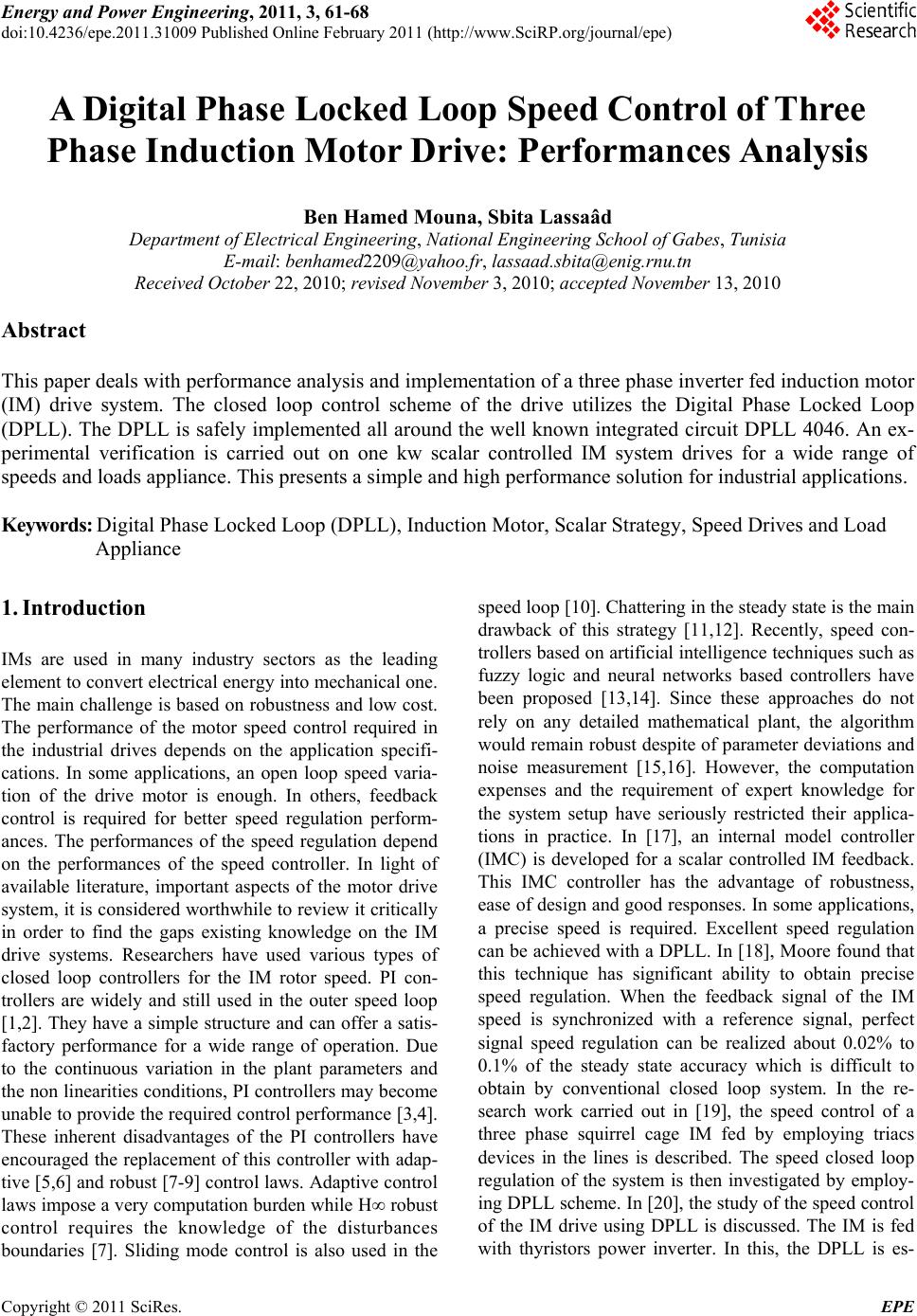 Energy and Power Engineering, 2011, 3, 61-68
doi:10.4236/epe.2011.31009 Published Online February 2011 (http://www.SciRP.org/journal/epe)

Scientific Research

A Digital Phase Locked Loop Speed Control of Three Phase Induction Motor Drive: Performances Analysis

Ben Hamed Mouna, Sbita Lassaâd
Department of Electrical Engineering, National Engineering School of Gabes, Tunisia
E-mail: benhamed2209@yahoo.fr, lassaad.sbita@enig.rnu.tn
Received October 22, 2010; revised November 3, 2010; accepted November 13, 2010

Abstract

This paper deals with performance analysis and implementation of a three phase inverter fed induction motor (IM) drive system. The closed loop control scheme of the drive utilizes the Digital Phase Locked Loop (DPLL). The DPLL is safely implemented all around the well known integrated circuit DPLL 4046. An experimental verification is carried out on one kw scalar controlled IM system drives for a wide range of speeds and loads appliance. This presents a simple and high performance solution for industrial applications.

Keywords: Digital Phase Locked Loop (DPLL), Induction Motor, Scalar Strategy, Speed Drives and Load Appliance

1. Introduction

IMs are used in many industry sectors as the leading element to convert electrical energy into mechanical one. The main challenge is based on robustness and low cost. The performance of the motor speed control required in the industrial drives depends on the application specifications. In some applications, an open loop speed variation of the drive motor is enough. In others, feedback control is required for better speed regulation performances. The performances of the speed regulation depend on the performances of the speed controller. In light of available literature, important aspects of the motor drive system, it is considered worthwhile to review it critically in order to find the gaps existing knowledge on the IM drive systems. Researchers have used various types of closed loop controllers for the IM rotor speed. PI controllers are widely and still used in the outer speed loop [1,2]. They have a simple structure and can offer a satisfactory performance for a wide range of operation. Due to the continuous variation in the plant parameters and the non linearities conditions, PI controllers may become unable to provide the required control performance [3,4]. These inherent disadvantages of the PI controllers have encouraged the replacement of this controller with adaptive [5,6] and robust [7-9] control laws. Adaptive control laws impose a very computation burden while H∞ robust control requires the knowledge of the disturbances boundaries [7]. Sliding mode control is also used in the speed loop [10]. Chattering in the steady state is the main drawback of this strategy [11,12]. Recently, speed controllers based on artificial intelligence techniques such as fuzzy logic and neural networks based controllers have been proposed [13,14]. Since these approaches do not rely on any detailed mathematical plant, the algorithm would remain robust despite of parameter deviations and noise measurement [15,16]. However, the computation expenses and the requirement of expert knowledge for the system setup have seriously restricted their applications in practice. In [17], an internal model controller (IMC) is developed for a scalar controlled IM feedback. This IMC controller has the advantage of robustness, ease of design and good responses. In some applications, a precise speed is required. Excellent speed regulation can be achieved with a DPLL. In [18], Moore found that this technique has significant ability to obtain precise speed regulation. When the feedback signal of the IM speed is synchronized with a reference signal, perfect signal speed regulation can be realized about 0.02% to 0.1% of the steady state accuracy which is difficult to obtain by conventional closed loop system. In the research work carried out in [19], the speed control of a three phase squirrel cage IM fed by employing triacs devices in the lines is described. The speed closed loop regulation of the system is then investigated by employing DPLL scheme. In [20], the study of the speed control of the IM drive using DPLL is discussed. The IM is fed with thyristors power inverter. In this, the DPLL is es-

Copyright © 2011 SciRes. EPE